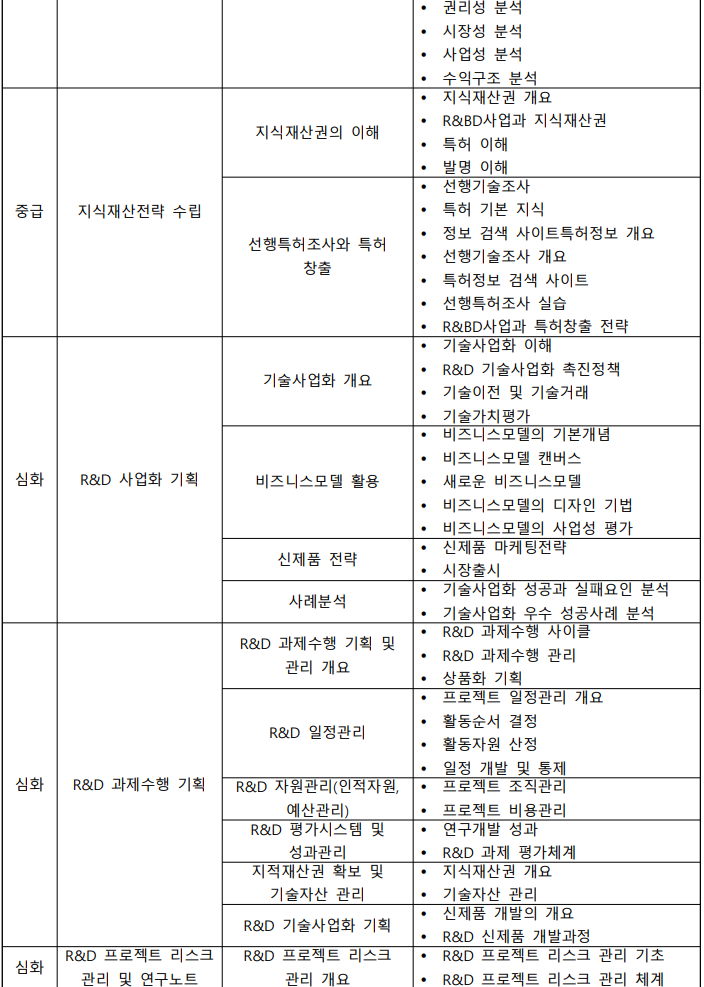 | | | | • 권리성 분석<br>• 시장성 분석<br>• 사업성 분석<br>• 수익구조 분석 |
|---|---|---|---|
| 중급 | 지식재산전략 수립 | 지식재산권의 이해 | • 지식재산권 개요<br>• R&BD사업과 지식재산권<br>• 특허 이해<br>• 발명 이해 |
| | | 선행특허조사와 특허 창출 | • 선행기술조사<br>• 특허 기본 지식<br>• 정보 검색 사이트특허정보 개요<br>• 선행기술조사 개요<br>• 특허정보 검색 사이트<br>• 선행특허조사 실습<br>• R&BD사업과 특허창출 전략 |
| 심화 | R&D 사업화 기획 | 기술사업화 개요 | • 기술사업화 이해<br>• R&D 기술사업화 촉진정책<br>• 기술이전 및 기술거래<br>• 기술가치평가 |
| | | 비즈니스모델 활용 | • 비즈니스모델의 기본개념<br>• 비즈니스모델 캔버스<br>• 새로운 비즈니스모델<br>• 비즈니스모델의 디자인 기법<br>• 비즈니스모델의 사업성 평가 |
| | | 신제품 전략 | • 신제품 마케팅전략<br>• 시장출시 |
| | | 사례분석 | • 기술사업화 성공과 실패요인 분석<br>• 기술사업화 우수 성공사례 분석 |
| 심화 | R&D 과제수행 기획 | R&D 과제수행 기획 및 관리 개요 | • R&D 과제수행 사이클<br>• R&D 과제수행 관리<br>• 상품화 기획 |
| | | R&D 일정관리 | • 프로젝트 일정관리 개요<br>• 활동순서 결정<br>• 활동자원 산정<br>• 일정 개발 및 통제 |
| | | R&D 자원관리(인적자원, 예산관리) | • 프로젝트 조직관리<br>• 프로젝트 비용관리 |
| | | R&D 평가시스템 및 성과관리 | • 연구개발 성과<br>• R&D 과제 평가체계 |
| | | 지적재산권 확보 및 기술자산 관리 | • 지식재산권 개요<br>• 기술자산 관리 |
| | | R&D 기술사업화 기획 | • 신제품 개발의 개요<br>• R&D 신제품 개발과정 |
| 심화 | R&D 프로젝트 리스크 관리 및 연구노트 | R&D 프로젝트 리스크 관리 개요 | • R&D 프로젝트 리스크 관리 기초<br>• R&D 프로젝트 리스크 관리 체계 |